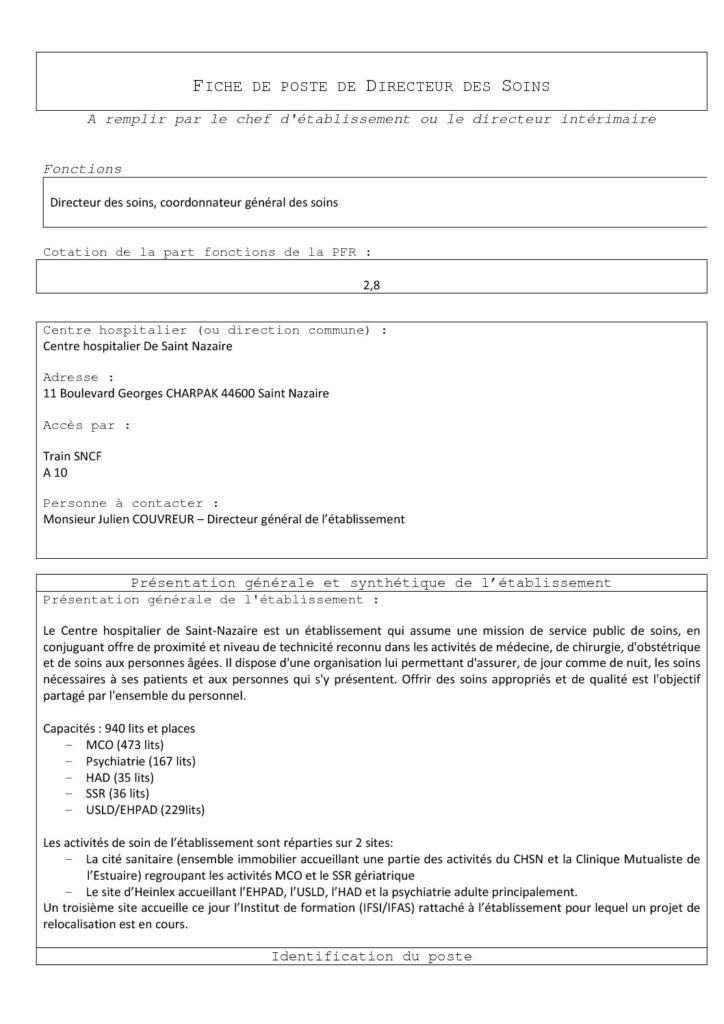 FICHE DE POSTE DE DIRECTEUR DES SOINS

A remplir par le chef d'établissement ou le directeur intérimaire

Fonctions

Directeur des soins, coordonnateur général des soins

Cotation de la part fonctions de la PFR :

2,8

Centre hospitalier (ou direction commune) :
Centre hospitalier De Saint Nazaire

Adresse :
11 Boulevard Georges CHARPAK 44600 Saint Nazaire

Accès par :

Train SNCF
A 10

Personne à contacter :
Monsieur Julien COUVREUR – Directeur général de l'établissement

Présentation générale et synthétique de l'établissement

Présentation générale de l'établissement :

Le Centre hospitalier de Saint-Nazaire est un établissement qui assume une mission de service public de soins, en conjuguant offre de proximité et niveau de technicité reconnu dans les activités de médecine, de chirurgie, d'obstétrique et de soins aux personnes âgées. Il dispose d'une organisation lui permettant d'assurer, de jour comme de nuit, les soins nécessaires à ses patients et aux personnes qui s'y présentent. Offrir des soins appropriés et de qualité est l'objectif partagé par l'ensemble du personnel.

Capacités : 940 lits et places
– MCO (473 lits)
– Psychiatrie (167 lits)
– HAD (35 lits)
– SSR (36 lits)
– USLD/EHPAD (229lits)

Les activités de soin de l'établissement sont réparties sur 2 sites:
– La cité sanitaire (ensemble immobilier accueillant une partie des activités du CHSN et la Clinique Mutualiste de l'Estuaire) regroupant les activités MCO et le SSR gériatrique
– Le site d'Heinlex accueillant l'EHPAD, l'USLD, l'HAD et la psychiatrie adulte principalement.
Un troisième site accueille ce jour l'Institut de formation (IFSI/IFAS) rattaché à l'établissement pour lequel un projet de relocalisation est en cours.

Identification du poste